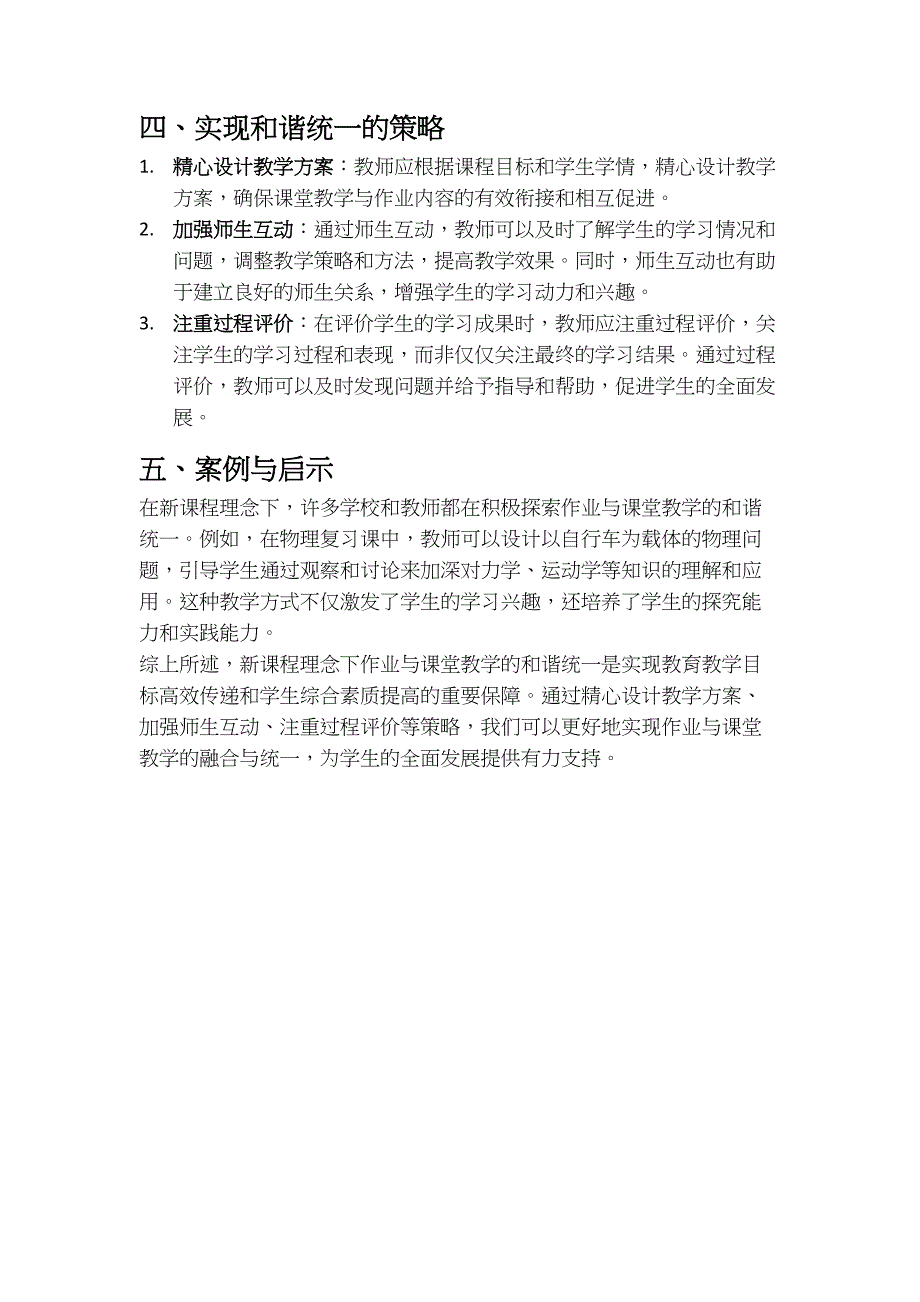 四、实现和谐统一的策略

1. 精心设计教学方案：教师应根据课程目标和学生学情，精心设计教学方案，确保课堂教学与作业内容的有效衔接和相互促进。

2. 加强师生互动：通过师生互动，教师可以及时了解学生的学习情况和问题，调整教学策略和方法，提高教学效果。同时，师生互动也有助于建立良好的师生关系，增强学生的学习动力和兴趣。

3. 注重过程评价：在评价学生的学习成果时，教师应注重过程评价，关注学生的学习过程和表现，而非仅仅关注最终的学习结果。通过过程评价，教师可以及时发现问题并给予指导和帮助，促进学生的全面发展。

五、案例与启示

在新课程理念下，许多学校和教师都在积极探索作业与课堂教学的和谐统一。例如，在物理复习课中，教师可以设计以自行车为载体的物理问题，引导学生通过观察和讨论来加深对力学、运动学等知识的理解和应用。这种教学方式不仅激发了学生的学习兴趣，还培养了学生的探究能力和实践能力。

综上所述，新课程理念下作业与课堂教学的和谐统一是实现教育教学目标高效传递和学生综合素质提高的重要保障。通过精心设计教学方案、加强师生互动、注重过程评价等策略，我们可以更好地实现作业与课堂教学的融合与统一，为学生的全面发展提供有力支持。